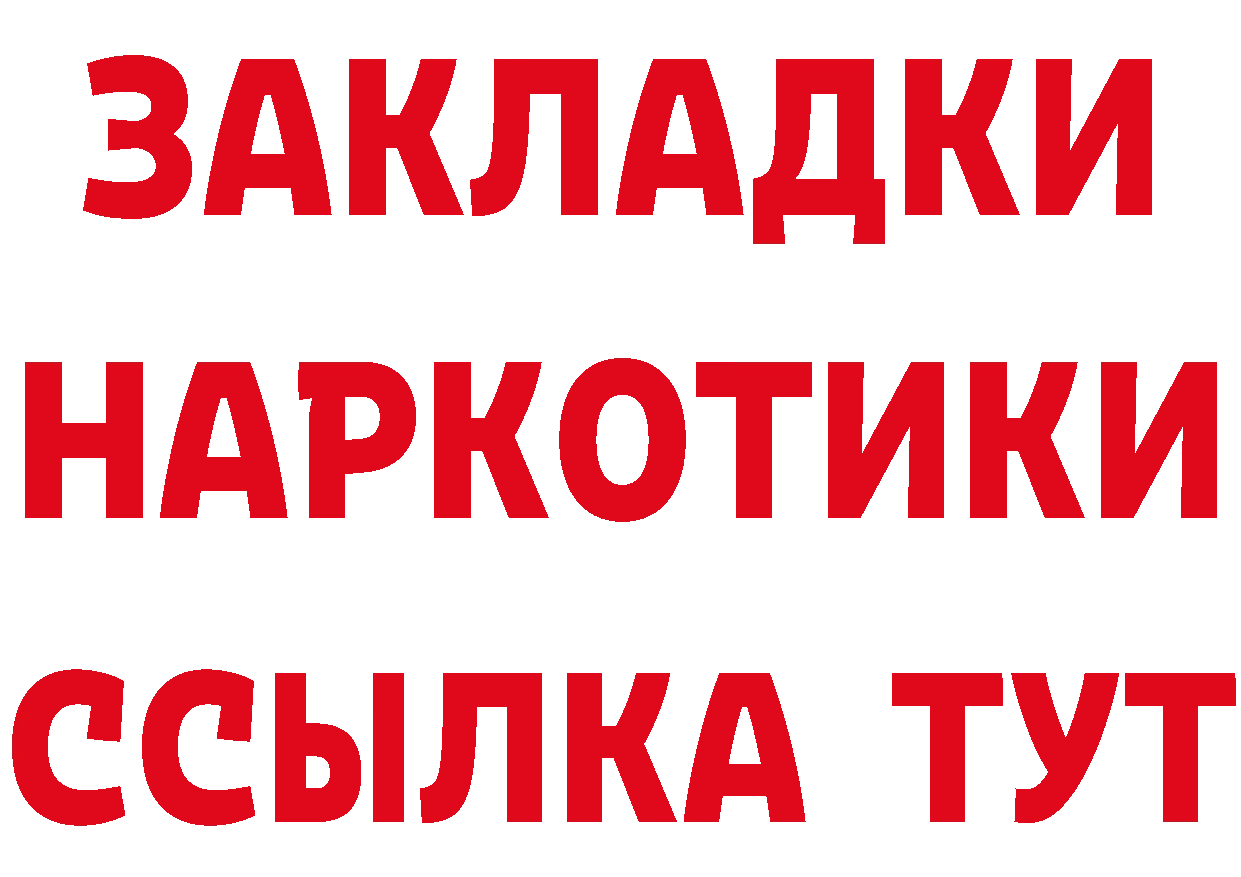 ЗАКЛАДКИ
НАРКОТИКИ
ССЫЛКА ТУТ